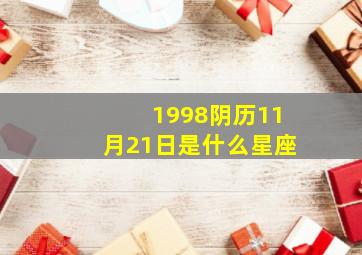 1998阴历11月21日是什么星座